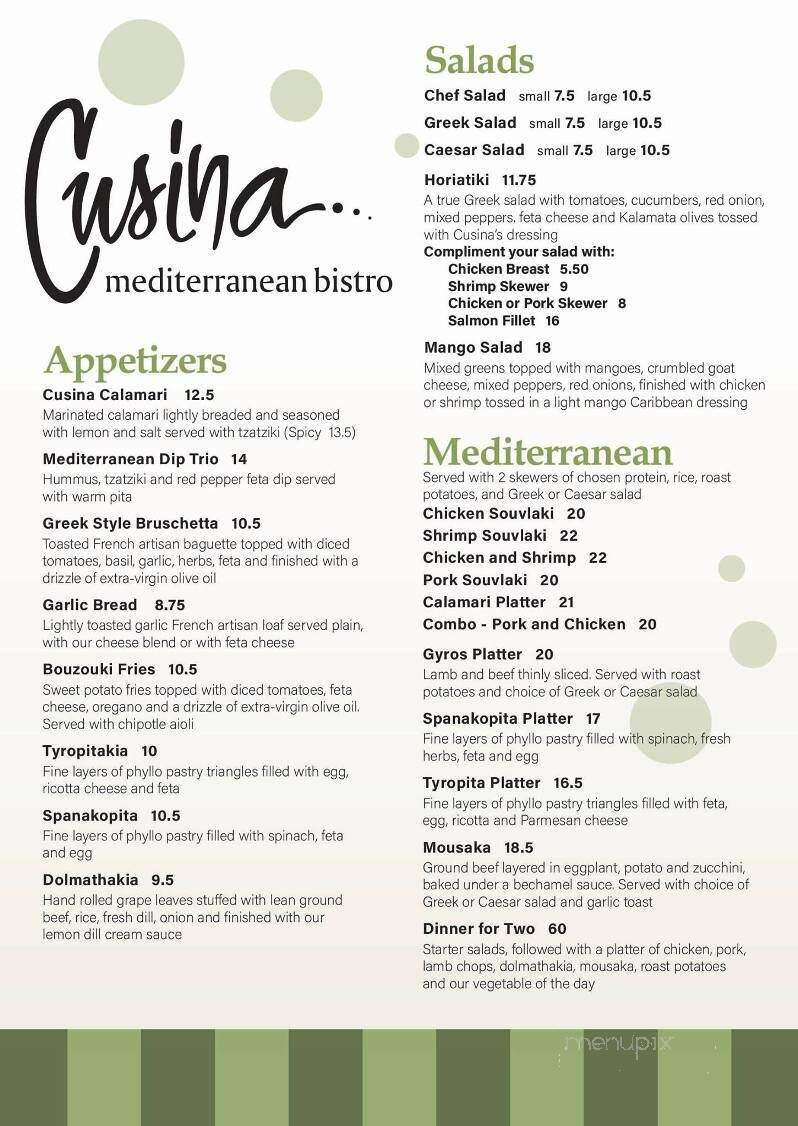 Cusina...
mediterranean bistro

Appetizers

Cusina Calamari 12.5
Marinated calamari lightly breaded and seasoned with lemon and salt served with tzatziki (Spicy 13.5)

Mediterranean Dip Trio 14
Hummus, tzatziki and red pepper feta dip served with warm pita

Greek Style Bruschetta 10.5
Toasted French artisan baguette topped with diced tomatoes, basil, garlic, herbs, feta and finished with a drizzle of extra-virgin olive oil

Garlic Bread 8.75
Lightly toasted garlic French artisan loaf served plain, with our cheese blend or with feta cheese

Bouzouki Fries 10.5
Sweet potato fries topped with diced tomatoes, feta cheese, oregano and a drizzle of extra-virgin olive oil. Served with chipotle aioli

Tyropitakia 10
Fine layers of phyllo pastry triangles filled with egg, ricotta cheese and feta

Spanakopita 10.5
Fine layers of phyllo pastry filled with spinach, feta and egg

Dolmathakia 9.5
Hand rolled grape leaves stuffed with lean ground beef, rice, fresh dill, onion and finished with our lemon dill cream sauce

Salads

Chef Salad small 7.5 large 10.5
Greek Salad small 7.5 large 10.5
Caesar Salad small 7.5 large 10.5

Horiatiki 11.75
A true Greek salad with tomatoes, cucumbers, red onion, mixed peppers, feta cheese and Kalamata olives tossed with Cusina's dressing
Compliment your salad with:
Chicken Breast 5.50
Shrimp Skewer 9
Chicken or Pork Skewer 8
Salmon Fillet 16

Mango Salad 18
Mixed greens topped with mangoes, crumbled goat cheese, mixed peppers, red onions, finished with chicken or shrimp tossed in a light mango Caribbean dressing

Mediterranean
Served with 2 skewers of chosen protein, rice, roast potatoes, and Greek or Caesar salad
Chicken Souvlaki 20
Shrimp Souvlaki 22
Chicken and Shrimp 22
Pork Souvlaki 20
Calamari Platter 21
Combo - Pork and Chicken 20

Gyros Platter 20
Lamb and beef thinly sliced. Served with roast potatoes and choice of Greek or Caesar salad

Spanakopita Platter 17
Fine layers of phyllo pastry filled with spinach, fresh herbs, feta and egg

Tyropita Platter 16.5
Fine layers of phyllo pastry triangles filled with feta, egg, ricotta and Parmesan cheese

Mousaka 18.5
Ground beef layered in eggplant, potato and zucchini, baked under a bechamel sauce. Served with choice of Greek or Caesar salad and garlic toast

Dinner for Two 60
Starter salads, followed with a platter of chicken, pork, lamb chops, dolmathakia, mousaka, roast potatoes and our vegetable of the day

menupix